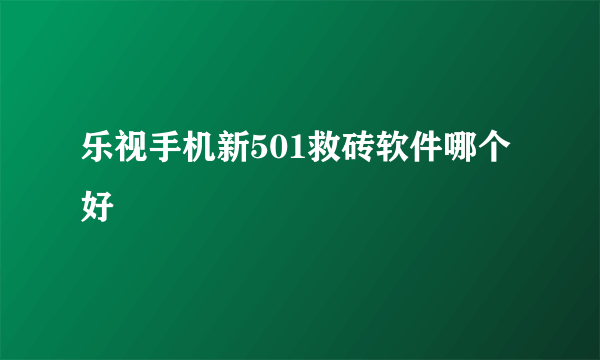 乐视手机新501救砖软件哪个好